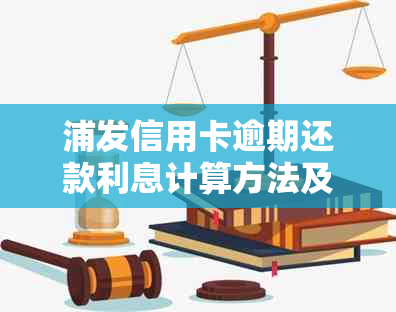 浦发信用卡逾期还款利息计算方法及